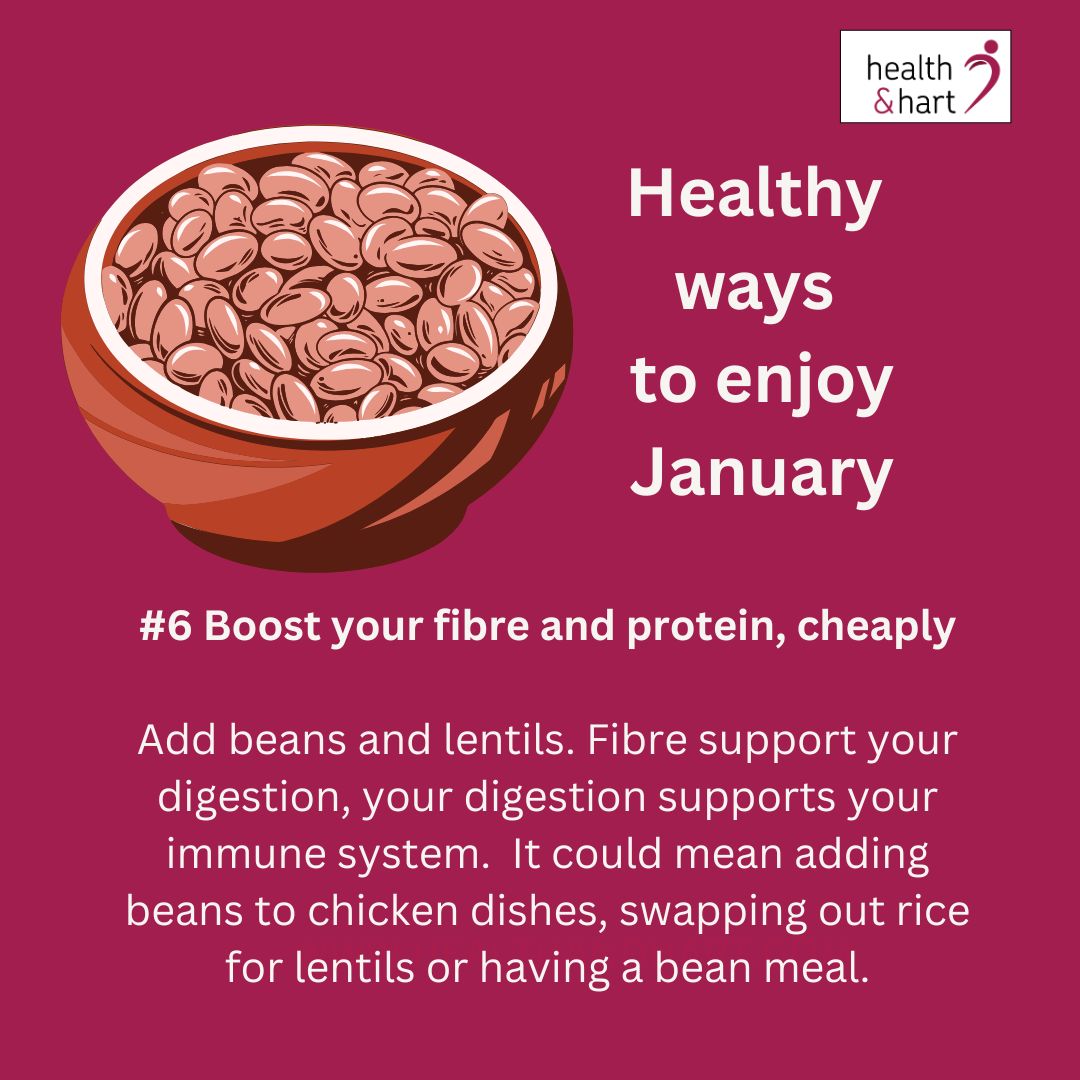 health &hart

Healthy ways to enjoy January

#6 Boost your fibre and protein, cheaply

Add beans and lentils. Fibre support your digestion, your digestion supports your immune system. It could mean adding beans to chicken dishes, swapping out rice for lentils or having a bean meal.